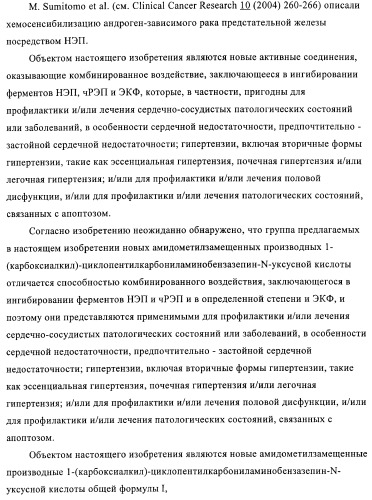 M. Sumitomo et al. (см. Clinical Cancer Research 10 (2004) 260-266) описали хемосенсибилизацию андроген-зависимого рака предстательной железы посредством НЭП.

Объектом настоящего изобретения являются новые активные соединения, оказывающие комбинированное воздействие, заключающееся в ингибировании ферментов НЭП, чРЭП и ЭКФ, которые, в частности, пригодны для профилактики и/или лечения сердечно-сосудистых патологических состояний или заболеваний, в особенности сердечной недостаточности, предпочтительно - застойной сердечной недостаточности; гипертензии, включая вторичные формы гипертензии, такие как эссенциальная гипертензия, почечная гипертензия и/или легочная гипертензия; и/или для профилактики и/или лечения половой дисфункции, и/или для профилактики и/или лечения патологических состояний, связанных с апоптозом.

Согласно изобретению неожиданно обнаружено, что группа предлагаемых в настоящем изобретении новых амидометилзамещенных производных 1-(карбоксиалкил)-циклопентилкарбониламинобензазепин-N-уксусной кислоты отличается способностью комбинированного воздействия, заключающегося в ингибировании ферментов НЭП и чРЭП и в определенной степени и ЭКФ, и поэтому они представляются применимыми для профилактики и/или лечения сердечно-сосудистых патологических состояний или заболеваний, в особенности сердечной недостаточности, предпочтительно - застойной сердечной недостаточности; гипертензии, включая вторичные формы гипертензии, такие как эссенциальная гипертензия, почечная гипертензия и/или легочная гипертензия; и/или для профилактики и/или лечения половой дисфункции, и/или для профилактики и/или лечения патологических состояний, связанных с апоптозом.

Объектом настоящего изобретения являются новые амидометилзамещенные производные 1-(карбоксиалкил)-циклопентилкарбониламинобензазепин-N-уксусной кислоты общей формулы I,